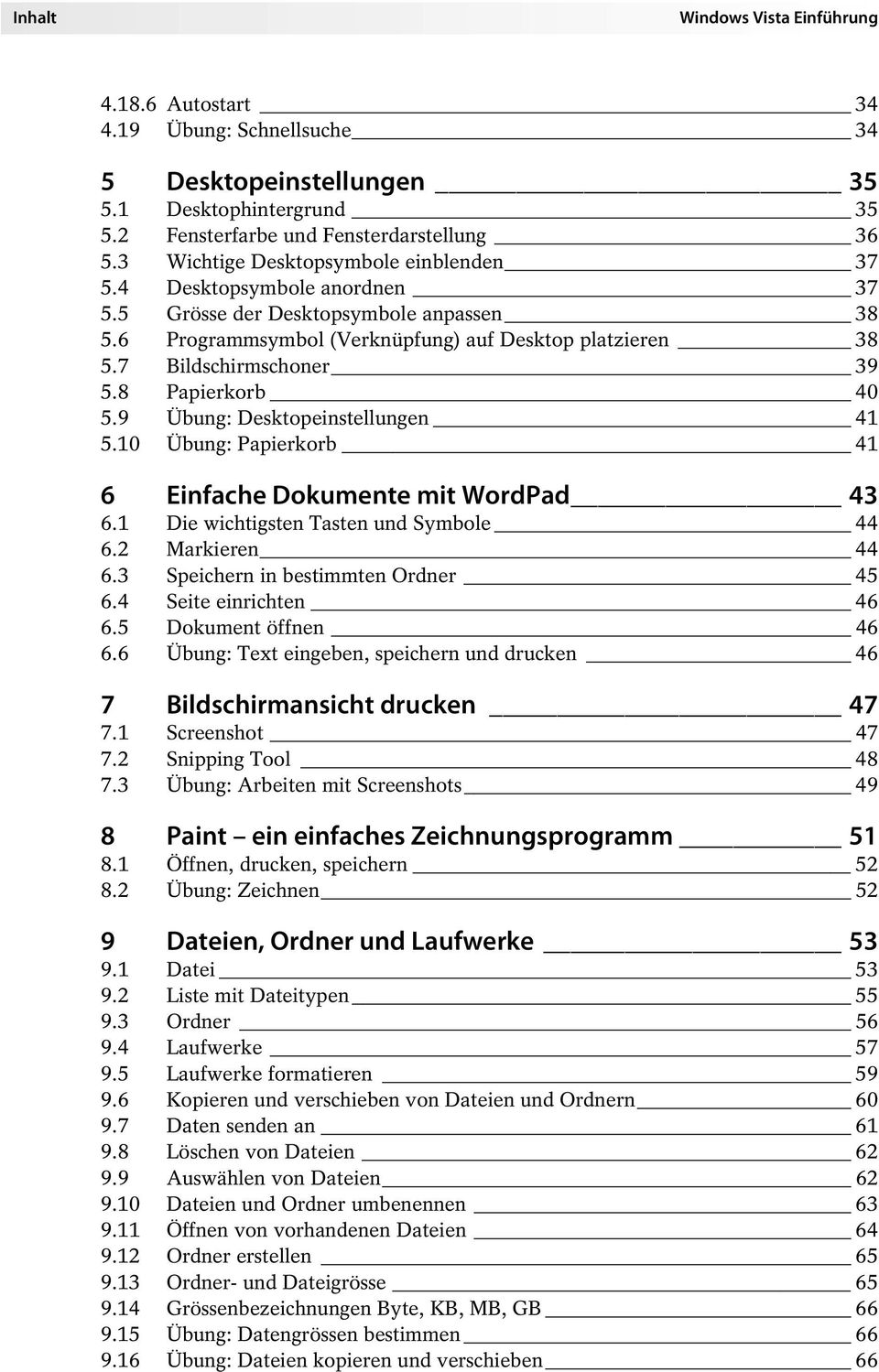 Inhalt

Windows Vista Einführung

4.18.6 Autostart 34
4.19 Übung: Schnellsuche 34

5 Desktopeinstellungen 35
5.1 Desktophintergrund 35
5.2 Fensterfarbe und Fensterdarstellung 36
5.3 Wichtige Desktopsymbole einblenden 37
5.4 Desktopsymbole anordnen 37
5.5 Grösse der Desktopsymbole anpassen 38
5.6 Programmsymbol (Verknüpfung) auf Desktop platzieren 38
5.7 Bildschirmschoner 39
5.8 Papierkorb 40
5.9 Übung: Desktopeinstellungen 41
5.10 Übung: Papierkorb 41

6 Einfache Dokumente mit WordPad 43
6.1 Die wichtigsten Tasten und Symbole 44
6.2 Markieren 44
6.3 Speichern in bestimmten Ordner 45
6.4 Seite einrichten 46
6.5 Dokument öffnen 46
6.6 Übung: Text eingeben, speichern und drucken 46

7 Bildschirmansicht drucken 47
7.1 Screenshot 47
7.2 Snipping Tool 48
7.3 Übung: Arbeiten mit Screenshots 49

8 Paint – ein einfaches Zeichnungsprogramm 51
8.1 Öffnen, drucken, speichern 52
8.2 Übung: Zeichnen 52

9 Dateien, Ordner und Laufwerke 53
9.1 Datei 53
9.2 Liste mit Dateitypen 55
9.3 Ordner 56
9.4 Laufwerke 57
9.5 Laufwerke formatieren 59
9.6 Kopieren und verschieben von Dateien und Ordnern 60
9.7 Daten senden an 61
9.8 Löschen von Dateien 62
9.9 Auswählen von Dateien 62
9.10 Dateien und Ordner umbenennen 63
9.11 Öffnen von vorhandenen Dateien 64
9.12 Ordner erstellen 65
9.13 Ordner- und Dateigrösse 65
9.14 Grössenbezeichnungen Byte, KB, MB, GB 66
9.15 Übung: Datengrössen bestimmen 66
9.16 Übung: Dateien kopieren und verschieben 66